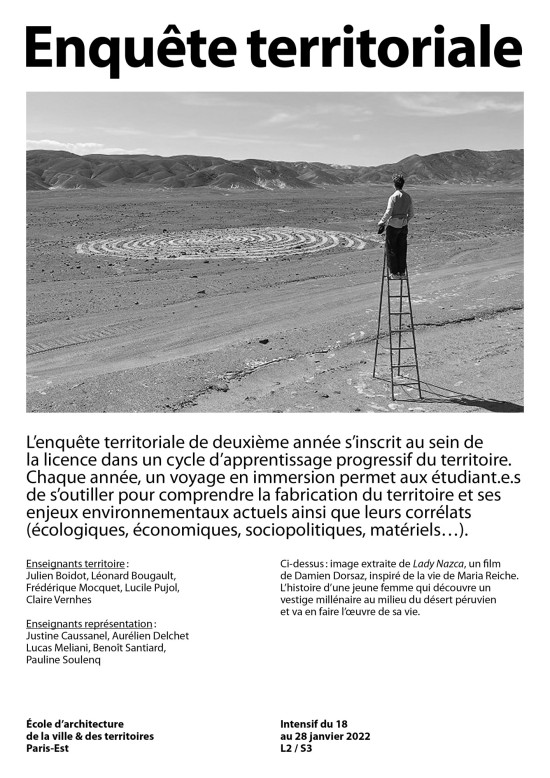 Enquête territoriale

L'enquête territoriale de deuxième année s'inscrit au sein de la licence dans un cycle d'apprentissage progressif du territoire. Chaque année, un voyage en immersion permet aux étudiant.e.s de s'outiller pour comprendre la fabrication du territoire et ses enjeux environnementaux actuels ainsi que leurs corrélats (écologiques, économiques, sociopolitiques, matériels…).

Enseignants territoire :
Julien Boidot, Léonard Bougault, Frédérique Mocquet, Lucile Pujol, Claire Vernhes

Enseignants représentation :
Justine Caussanel, Aurélien Delchet
Lucas Meliani, Benoît Santiard, Pauline Soulenq

Ci-dessus : image extraite de Lady Nazca, un film de Damien Dorsaz, inspiré de la vie de Maria Reiche. L'histoire d'une jeune femme qui découvre un vestige millénaire au milieu du désert péruvien et va en faire l'œuvre de sa vie.

École d'architecture
de la ville & des territoires
Paris-Est

Intensif du 18
au 28 janvier 2022
L2 / S3